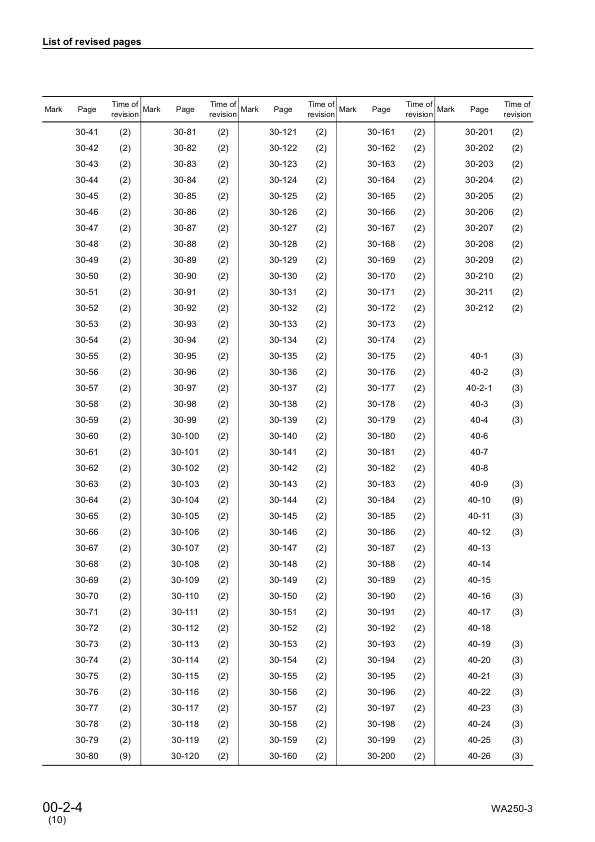 List of revised pages

| Mark | Page | Time of revision | Mark | Page | Time of revision | Mark | Page | Time of revision | Mark | Page | Time of revision | Mark | Page | Time of revision |
|---|---|---|---|---|---|---|---|---|---|---|---|---|---|---|
| | 30-41 | (2) | | 30-81 | (2) | | 30-121 | (2) | | 30-161 | (2) | | 30-201 | (2) |
| | 30-42 | (2) | | 30-82 | (2) | | 30-122 | (2) | | 30-162 | (2) | | 30-202 | (2) |
| | 30-43 | (2) | | 30-83 | (2) | | 30-123 | (2) | | 30-163 | (2) | | 30-203 | (2) |
| | 30-44 | (2) | | 30-84 | (2) | | 30-124 | (2) | | 30-164 | (2) | | 30-204 | (2) |
| | 30-45 | (2) | | 30-85 | (2) | | 30-125 | (2) | | 30-165 | (2) | | 30-205 | (2) |
| | 30-46 | (2) | | 30-86 | (2) | | 30-126 | (2) | | 30-166 | (2) | | 30-206 | (2) |
| | 30-47 | (2) | | 30-87 | (2) | | 30-127 | (2) | | 30-167 | (2) | | 30-207 | (2) |
| | 30-48 | (2) | | 30-88 | (2) | | 30-128 | (2) | | 30-168 | (2) | | 30-208 | (2) |
| | 30-49 | (2) | | 30-89 | (2) | | 30-129 | (2) | | 30-169 | (2) | | 30-209 | (2) |
| | 30-50 | (2) | | 30-90 | (2) | | 30-130 | (2) | | 30-170 | (2) | | 30-210 | (2) |
| | 30-51 | (2) | | 30-91 | (2) | | 30-131 | (2) | | 30-171 | (2) | | 30-211 | (2) |
| | 30-52 | (2) | | 30-92 | (2) | | 30-132 | (2) | | 30-172 | (2) | | 30-212 | (2) |
| | 30-53 | (2) | | 30-93 | (2) | | 30-133 | (2) | | 30-173 | (2) | | | |
| | 30-54 | (2) | | 30-94 | (2) | | 30-134 | (2) | | 30-174 | (2) | | | |
| | 30-55 | (2) | | 30-95 | (2) | | 30-135 | (2) | | 30-175 | (2) | | 40-1 | (3) |
| | 30-56 | (2) | | 30-96 | (2) | | 30-136 | (2) | | 30-176 | (2) | | 40-2 | (3) |
| | 30-57 | (2) | | 30-97 | (2) | | 30-137 | (2) | | 30-177 | (2) | | 40-2-1 | (3) |
| | 30-58 | (2) | | 30-98 | (2) | | 30-138 | (2) | | 30-178 | (2) | | 40-3 | (3) |
| | 30-59 | (2) | | 30-99 | (2) | | 30-139 | (2) | | 30-179 | (2) | | 40-4 | (3) |
| | 30-60 | (2) | | 30-100 | (2) | | 30-140 | (2) | | 30-180 | (2) | | 40-6 | |
| | 30-61 | (2) | | 30-101 | (2) | | 30-141 | (2) | | 30-181 | (2) | | 40-7 | |
| | 30-62 | (2) | | 30-102 | (2) | | 30-142 | (2) | | 30-182 | (2) | | 40-8 | |
| | 30-63 | (2) | | 30-103 | (2) | | 30-143 | (2) | | 30-183 | (2) | | 40-9 | (3) |
| | 30-64 | (2) | | 30-104 | (2) | | 30-144 | (2) | | 30-184 | (2) | | 40-10 | (9) |
| | 30-65 | (2) | | 30-105 | (2) | | 30-145 | (2) | | 30-185 | (2) | | 40-11 | (3) |
| | 30-66 | (2) | | 30-106 | (2) | | 30-146 | (2) | | 30-186 | (2) | | 40-12 | (3) |
| | 30-67 | (2) | | 30-107 | (2) | | 30-147 | (2) | | 30-187 | (2) | | 40-13 | |
| | 30-68 | (2) | | 30-108 | (2) | | 30-148 | (2) | | 30-188 | (2) | | 40-14 | |
| | 30-69 | (2) | | 30-109 | (2) | | 30-149 | (2) | | 30-189 | (2) | | 40-15 | |
| | 30-70 | (2) | | 30-110 | (2) | | 30-150 | (2) | | 30-190 | (2) | | 40-16 | (3) |
| | 30-71 | (2) | | 30-111 | (2) | | 30-151 | (2) | | 30-191 | (2) | | 40-17 | (3) |
| | 30-72 | (2) | | 30-112 | (2) | | 30-152 | (2) | | 30-192 | (2) | | 40-18 | |
| | 30-73 | (2) | | 30-113 | (2) | | 30-153 | (2) | | 30-193 | (2) | | 40-19 | (3) |
| | 30-74 | (2) | | 30-114 | (2) | | 30-154 | (2) | | 30-194 | (2) | | 40-20 | (3) |
| | 30-75 | (2) | | 30-115 | (2) | | 30-155 | (2) | | 30-195 | (2) | | 40-21 | (3) |
| | 30-76 | (2) | | 30-116 | (2) | | 30-156 | (2) | | 30-196 | (2) | | 40-22 | (3) |
| | 30-77 | (2) | | 30-117 | (2) | | 30-157 | (2) | | 30-197 | (2) | | 40-23 | (3) |
| | 30-78 | (2) | | 30-118 | (2) | | 30-158 | (2) | | 30-198 | (2) | | 40-24 | (3) |
| | 30-79 | (2) | | 30-119 | (2) | | 30-159 | (2) | | 30-199 | (2) | | 40-25 | (3) |
| | 30-80 | (9) | | 30-120 | (2) | | 30-160 | (2) | | 30-200 | (2) | | 40-26 | (3) |

00-2-4
(10)

WA250-3